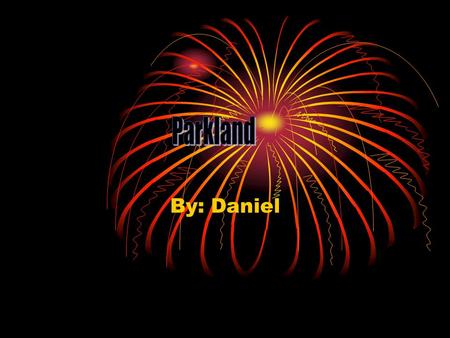 Parkland

By: Daniel